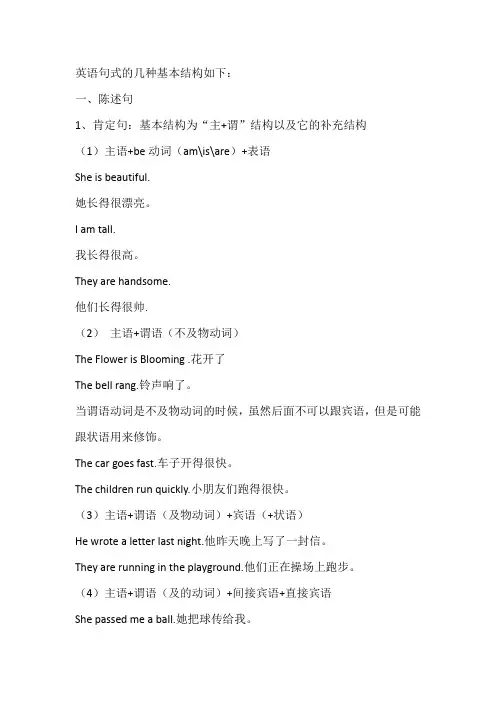 英语句式的几种基本结构如下：

一、陈述句

1、肯定句：基本结构为“主+谓”结构以及它的补充结构

（1）主语+be 动词（am\is\are）+表语

She is beautiful.

她长得很漂亮。

I am tall.

我长得很高。

They are handsome.

他们长得很帅.

（2） 主语+谓语（不及物动词）

The Flower is Blooming .花开了

The bell rang.铃声响了。

当谓语动词是不及物动词的时候，虽然后面不可以跟宾语，但是可能跟状语用来修饰。

The car goes fast.车子开得很快。

The children run quickly.小朋友们跑得很快。

（3）主语+谓语（及物动词）+宾语（+状语）

He wrote a letter last night.他昨天晚上写了一封信。

They are running in the playground.他们正在操场上跑步。

（4）主语+谓语（及的动词）+间接宾语+直接宾语

She passed me a ball.她把球传给我。